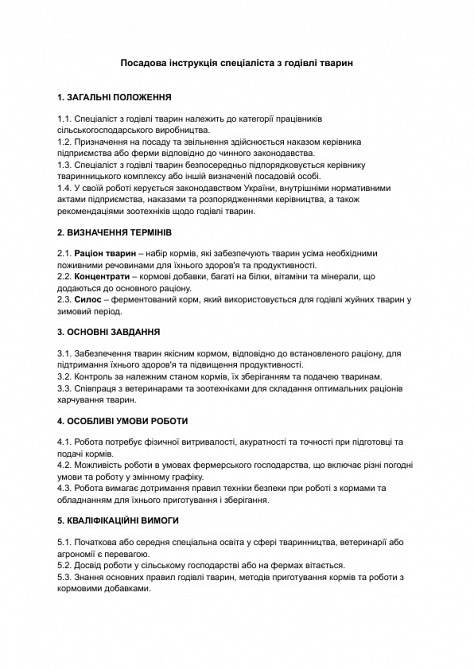 Посадова інструкція спеціаліста з годівлі тварин

1. ЗАГАЛЬНІ ПОЛОЖЕННЯ

1.1. Спеціаліст з годівлі тварин належить до категорії працівників сільськогосподарського виробництва.
1.2. Призначення на посаду та звільнення здійснюється наказом керівника підприємства або ферми відповідно до чинного законодавства.
1.3. Спеціаліст з годівлі тварин безпосередньо підпорядковується керівнику тваринницького комплексу або іншій визначеній посадовій особі.
1.4. У своїй роботі керується законодавством України, внутрішніми нормативними актами підприємства, наказами та розпорядженнями керівництва, а також рекомендаціями зоотехніків щодо годівлі тварин.

2. ВИЗНАЧЕННЯ ТЕРМІНІВ

2.1. Раціон тварин – набір кормів, які забезпечують тварин усіма необхідними поживними речовинами для їхнього здоров'я та продуктивності.
2.2. Концентрати – кормові добавки, багаті на білки, вітаміни та мінерали, що додаються до основного раціону.
2.3. Силос – ферментований корм, який використовується для годівлі жуйних тварин у зимовий період.

3. ОСНОВНІ ЗАВДАННЯ

3.1. Забезпечення тварин якісним кормом, відповідно до встановленого раціону, для підтримання їхнього здоров'я та підвищення продуктивності.
3.2. Контроль за належним станом кормів, їх зберіганням та подачею тваринам.
3.3. Співпраця з ветеринарами та зоотехніками для складання оптимальних раціонів харчування тварин.

4. ОСОБЛИВІ УМОВИ РОБОТИ

4.1. Робота потребує фізичної витривалості, акуратності та точності при підготовці та подачі кормів.
4.2. Можливість роботи в умовах фермерського господарства, що включає різні погодні умови та роботу у змінному графіку.
4.3. Робота вимагає дотримання правил техніки безпеки при роботі з кормами та обладнанням для їхнього приготування і зберігання.

5. КВАЛІФІКАЦІЙНІ ВИМОГИ

5.1. Початкова або середня спеціальна освіта у сфері тваринництва, ветеринарії або агрономії є перевагою.
5.2. Досвід роботи у сільському господарстві або на фермах вітається.
5.3. Знання основних правил годівлі тварин, методів приготування кормів та роботи з кормовими добавками.